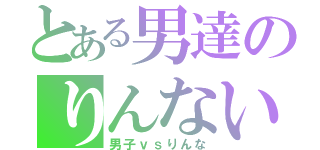 とある男達の
りんない
男子ｖｓりんな